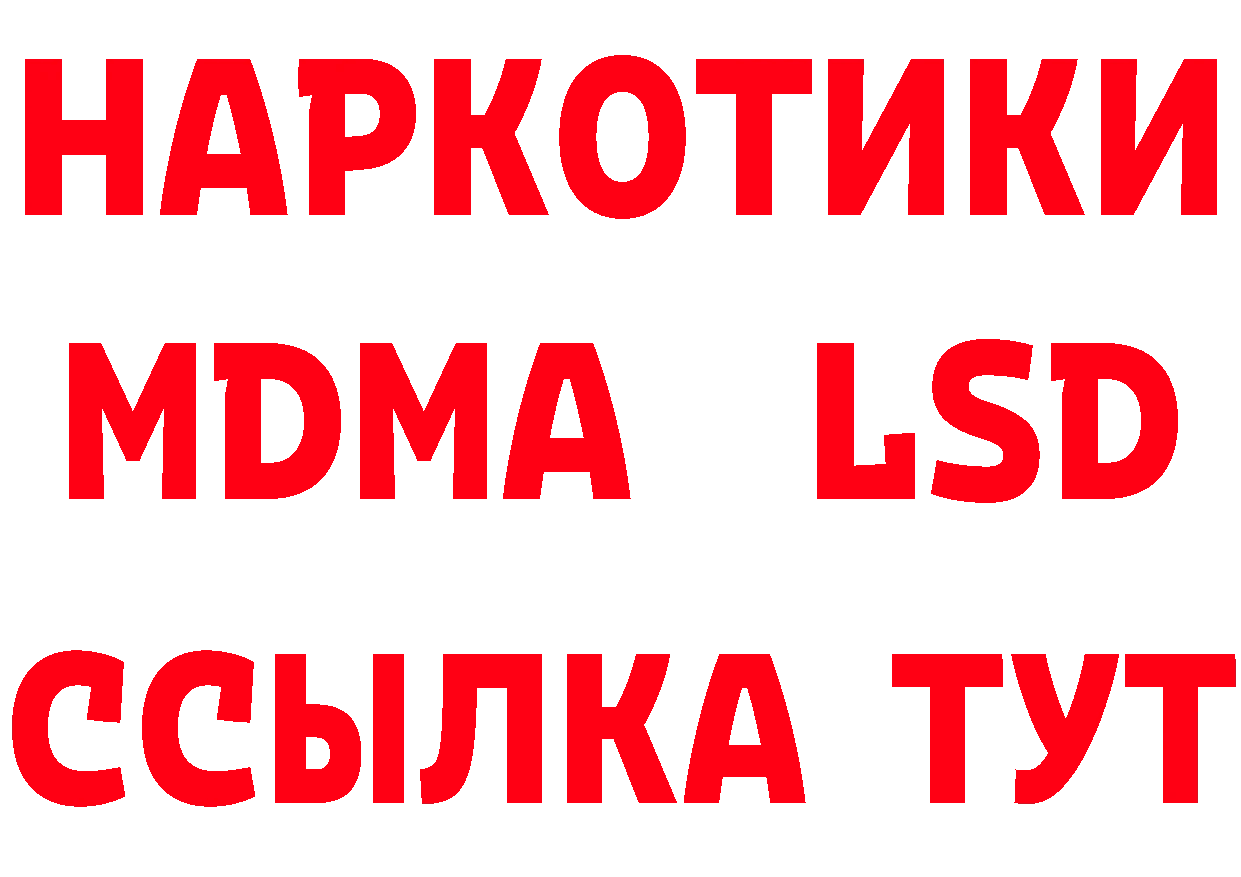 НАРКОТИКИ
MDMA LSD
ССЫЛКА ТУТ